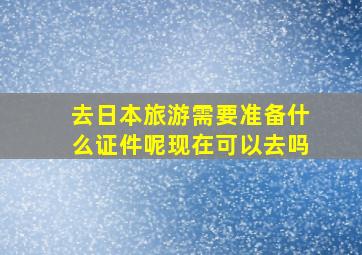 去日本旅游需要准备什么证件呢现在可以去吗